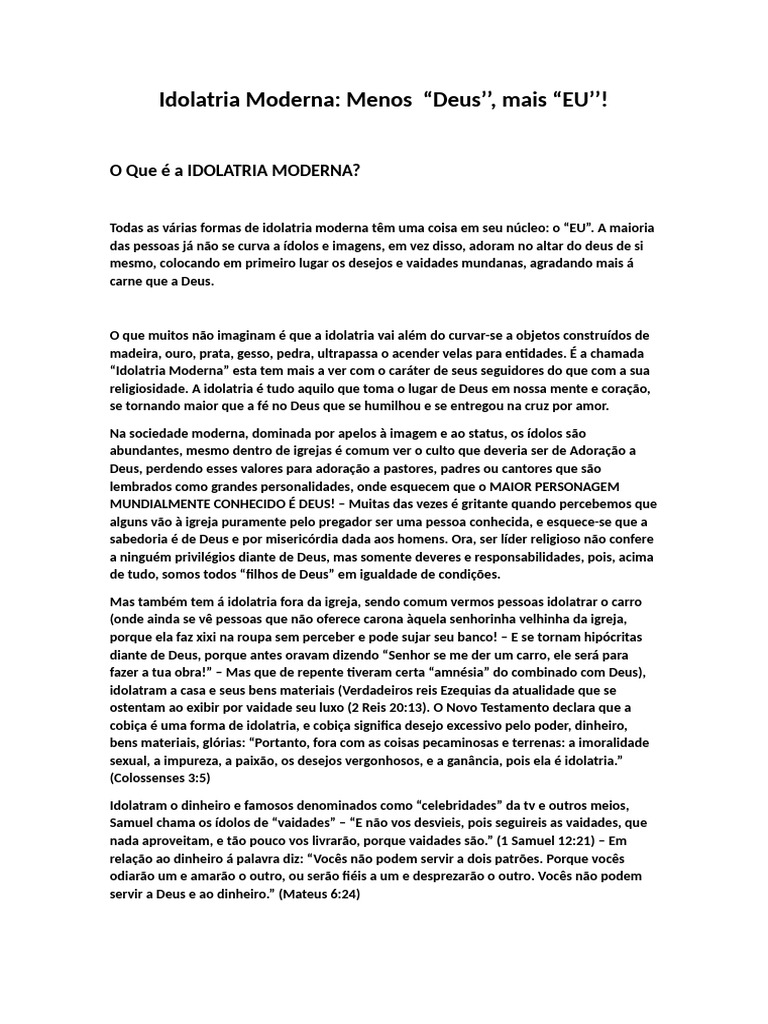 Idolatria Moderna: Menos “Deus’’, mais “EU’’!

O Que é a IDOLATRIA MODERNA?

Todas as várias formas de idolatria moderna têm uma coisa em seu núcleo: o “EU”. A maioria das pessoas já não se curva a ídolos e imagens, em vez disso, adoram no altar do deus de si mesmo, colocando em primeiro lugar os desejos e vaidades mundanas, agradando mais á carne que a Deus.

O que muitos não imaginam é que a idolatria vai além do curvar-se a objetos construídos de madeira, ouro, prata, gesso, pedra, ultrapassa o acender velas para entidades. É a chamada “Idolatria Moderna” esta tem mais a ver com o caráter de seus seguidores do que com a sua religiosidade. A idolatria é tudo aquilo que toma o lugar de Deus em nossa mente e coração, se tornando maior que a fé no Deus que se humilhou e se entregou na cruz por amor.

Na sociedade moderna, dominada por apelos à imagem e ao status, os ídolos são abundantes, mesmo dentro de igrejas é comum ver o culto que deveria ser de Adoração a Deus, perdendo esses valores para adoração a pastores, padres ou cantores que são lembrados como grandes personalidades, onde esquecem que o MAIOR PERSONAGEM MUNDIALMENTE CONHECIDO É DEUS! – Muitas das vezes é gritante quando percebemos que alguns vão à igreja puramente pelo pregador ser uma pessoa conhecida, e esquece-se que a sabedoria é de Deus e por misericórdia dada aos homens. Ora, ser líder religioso não confere a ninguém privilégios diante de Deus, mas somente deveres e responsabilidades, pois, acima de tudo, somos todos “filhos de Deus” em igualdade de condições.

Mas também tem á idolatria fora da igreja, sendo comum vermos pessoas idolatrar o carro (onde ainda se vê pessoas que não oferece carona àquela senhorinha velhinha da igreja, porque ela faz xixi na roupa sem perceber e pode sujar seu banco! – E se tornam hipócritas diante de Deus, porque antes oravam dizendo “Senhor se me der um carro, ele será para fazer a tua obra!” – Mas que de repente tiveram certa “amnésia” do combinado com Deus), idolatram a casa e seus bens materiais (Verdadeiros reis Ezequias da atualidade que se ostentam ao exibir por vaidade seu luxo (2 Reis 20:13). O Novo Testamento declara que a cobiça é uma forma de idolatria, e cobiça significa desejo excessivo pelo poder, dinheiro, bens materiais, glórias: “Portanto, fora com as coisas pecaminosas e terrenas: a imoralidade sexual, a impureza, a paixão, os desejos vergonhosos, e a ganância, pois ela é idolatria.” (Colossenses 3:5)

Idolatram o dinheiro e famosos denominados como “celebridades” da tv e outros meios, Samuel chama os ídolos de “vaidades” – “E não vos desvieis, pois seguireis as vaidades, que nada aproveitam, e tão pouco vos livrarão, porque vaidades são.” (1 Samuel 12:21) – Em relação ao dinheiro á palavra diz: “Vocês não podem servir a dois patrões. Porque vocês odiarão um e amarão o outro, ou serão fiéis a um e desprezarão o outro. Vocês não podem servir a Deus e ao dinheiro.” (Mateus 6:24)